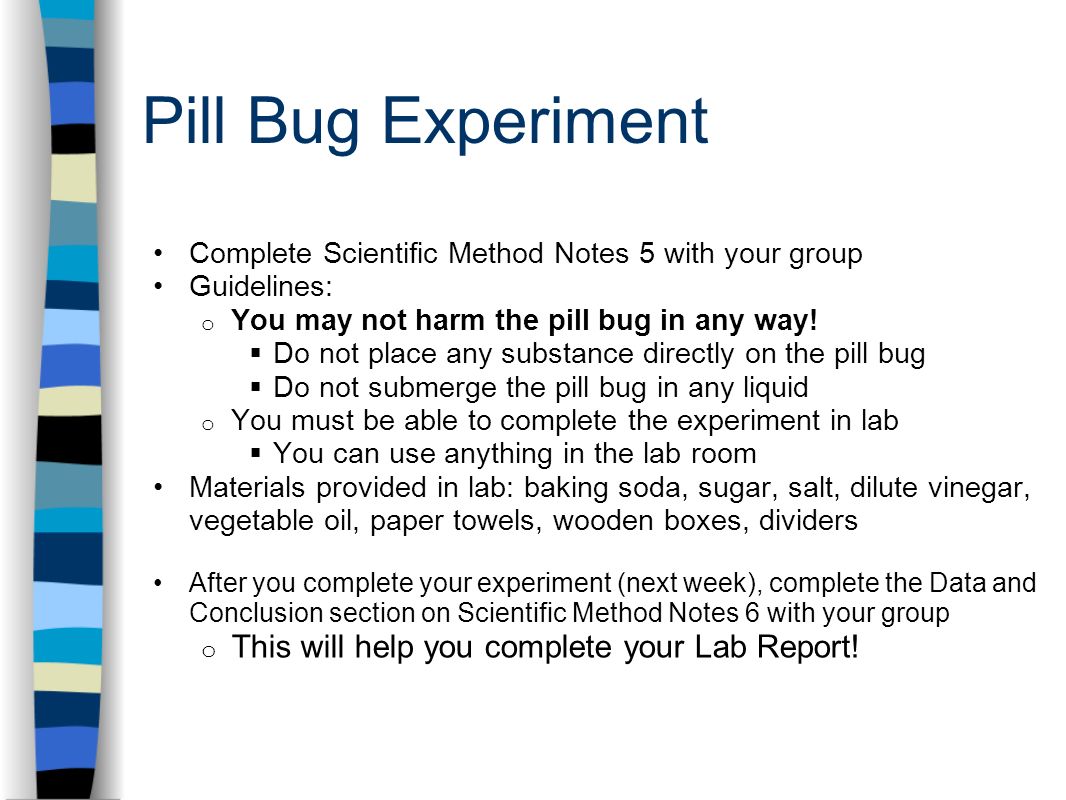 Pill Bug Experiment

• Complete Scientific Method Notes 5 with your group
• Guidelines:
o You may not harm the pill bug in any way!
▪ Do not place any substance directly on the pill bug
▪ Do not submerge the pill bug in any liquid
o You must be able to complete the experiment in lab
▪ You can use anything in the lab room
• Materials provided in lab: baking soda, sugar, salt, dilute vinegar, vegetable oil, paper towels, wooden boxes, dividers

• After you complete your experiment (next week), complete the Data and Conclusion section on Scientific Method Notes 6 with your group
o This will help you complete your Lab Report!